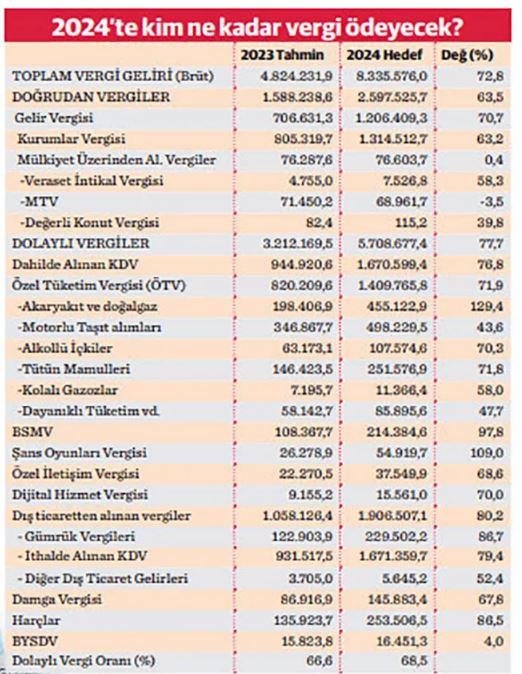 2024'te kim ne kadar vergi ödeyecek?

| | 2023 Tahmin | 2024 Hedef | Değ (%) |
|---|---|---|---|
| TOPLAM VERGİ GELİRİ (Brüt) | 4.824.231,9 | 8.335.576,0 | 72,8 |
| DOĞRUDAN VERGİLER | 1.588.238,6 | 2.597.525,7 | 63,5 |
| Gelir Vergisi | 706.631,3 | 1.206.409,3 | 70,7 |
| Kurumlar Vergisi | 805.319,7 | 1.314.512,7 | 63,2 |
| Mülkiyet Üzerinden Al. Vergiler | 76.287,6 | 76.603,7 | 0,4 |
| -Veraset İntikal Vergisi | 4.755,0 | 7.526,8 | 58,3 |
| -MTV | 71.450,2 | 68.961,7 | -3,5 |
| -Değerli Konut Vergisi | 82,4 | 115,2 | 39,8 |
| DOLAYLI VERGİLER | 3.212.169,5 | 5.708.677,4 | 77,7 |
| Dahilde Alınan KDV | 944.920,6 | 1.670.599,4 | 76,8 |
| Özel Tüketim Vergisi (ÖTV) | 820.209,6 | 1.409.765,8 | 71,9 |
| -Akaryakıt ve doğalgaz | 198.406,9 | 455.122,9 | 129,4 |
| -Motorlu Taşıt alımları | 346.867,7 | 498.229,5 | 43,6 |
| -Alkollü İçkiler | 63.173,1 | 107.574,6 | 70,3 |
| -Tütün Mamulleri | 146.423,5 | 251.576,9 | 71,8 |
| -Kolalı Gazozlar | 7.195,7 | 11.366,4 | 58,0 |
| -Dayanıklı Tüketim vd. | 58.142,7 | 85.895,6 | 47,7 |
| BSMV | 108.367,7 | 214.384,6 | 97,8 |
| Şans Oyunları Vergisi | 26.278,9 | 54.919,7 | 109,0 |
| Özel İletişim Vergisi | 22.270,5 | 37.549,9 | 68,6 |
| Dijital Hizmet Vergisi | 9.155,2 | 15.561,0 | 70,0 |
| Dış ticaretten alınan vergiler | 1.058.126,4 | 1.906.507,1 | 80,2 |
| - Gümrük Vergileri | 122.903,9 | 229.502,2 | 86,7 |
| - Ithalde Alınan KDV | 931.517,5 | 1.671.359,7 | 79,4 |
| - Diğer Dış Ticaret Gelirleri | 3.705,0 | 5.645,2 | 52,4 |
| Damga Vergisi | 86.916,9 | 145.883,4 | 67,8 |
| Harçlar | 135.923,7 | 253.506,5 | 86,5 |
| BYSDV | 15.823,8 | 16.451,3 | 4,0 |
| Dolaylı Vergi Oranı (%) | 66,6 | 68,5 | |